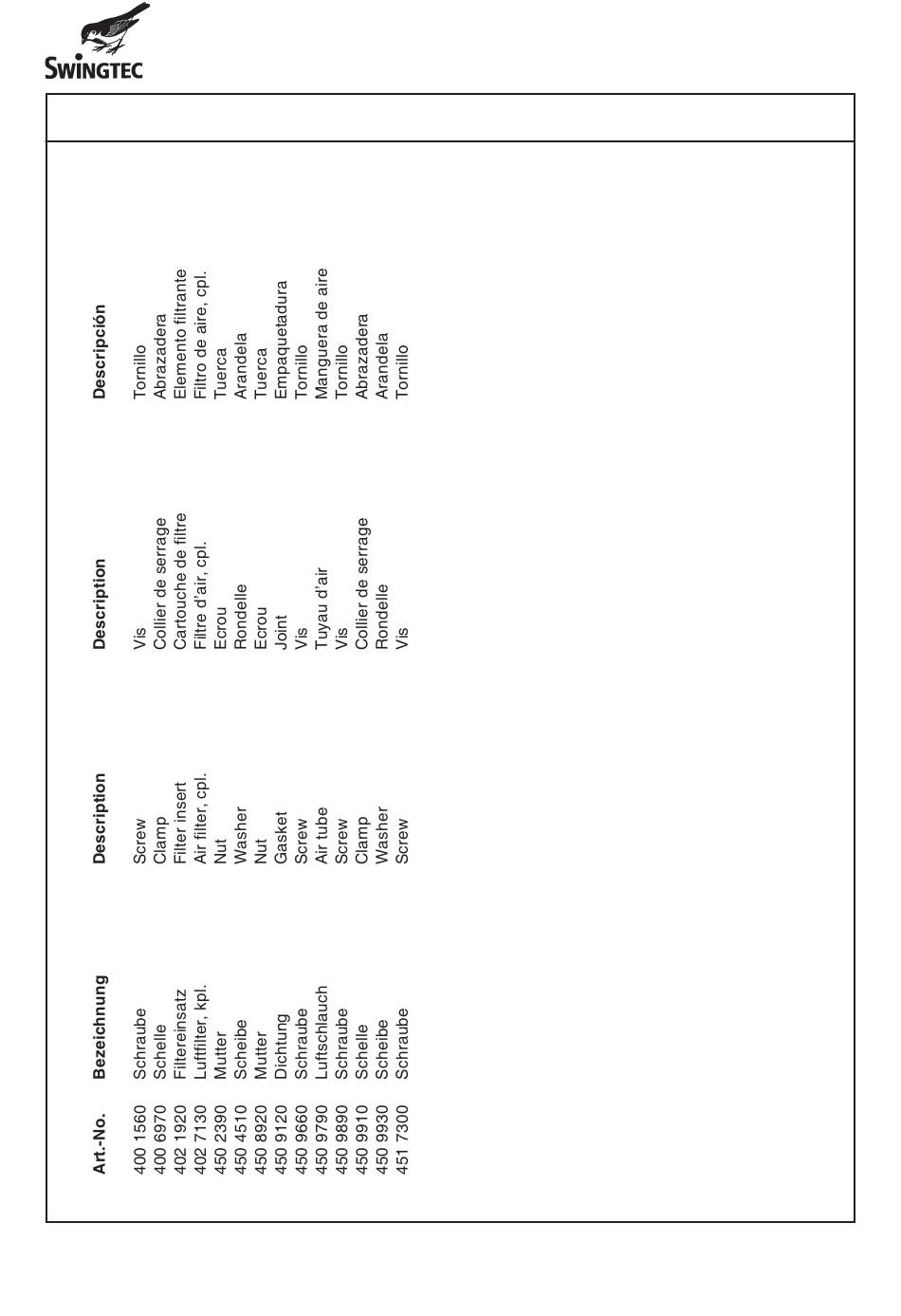 SWINGTEC

| Art.-No. | Bezeichnung | Description | Description | Descripción |
|---|---|---|---|---|
| 400 1560 | Schraube | Screw | Vis | Tornillo |
| 400 6970 | Schelle | Clamp | Collier de serrage | Abrazadera |
| 402 1920 | Filtereinsatz | Filter insert | Cartouche de filtre | Elemento filtrante |
| 402 7130 | Luftfilter, kpl. | Air filter, cpl. | Filtre d'air, cpl. | Filtro de aire, cpl. |
| 450 2390 | Mutter | Nut | Ecrou | Tuerca |
| 450 4510 | Scheibe | Washer | Rondelle | Arandela |
| 450 8920 | Mutter | Nut | Ecrou | Tuerca |
| 450 9120 | Dichtung | Gasket | Joint | Empaquetadura |
| 450 9660 | Schraube | Screw | Vis | Tornillo |
| 450 9790 | Luftschlauch | Air tube | Tuyau d'air | Manguera de aire |
| 450 9890 | Schraube | Screw | Vis | Tornillo |
| 450 9910 | Schelle | Clamp | Collier de serrage | Abrazadera |
| 450 9930 | Scheibe | Washer | Rondelle | Arandela |
| 451 7300 | Schraube | Screw | Vis | Tornillo |